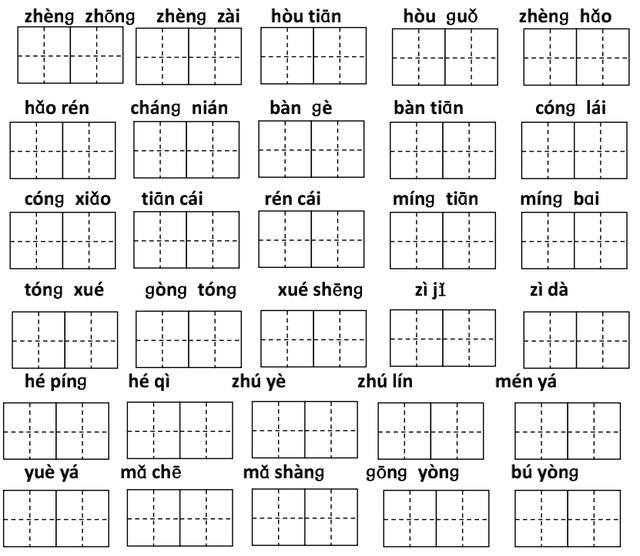 zhèng zhōng zhèng zài hòu tiān hòu guǒ zhèng hǎo

hǎo rén cháng nián bàn gè bàn tiān cóng lái

cóng xiǎo tiān cái rén cái míng tiān míng bai

tóng xué gòng tóng xué shēng zì jǐ zì dà

hé píng hé qì zhú yè zhú lín mén yá

yuè yá mǎ chē mǎ shàng gōng yòng bú yòng